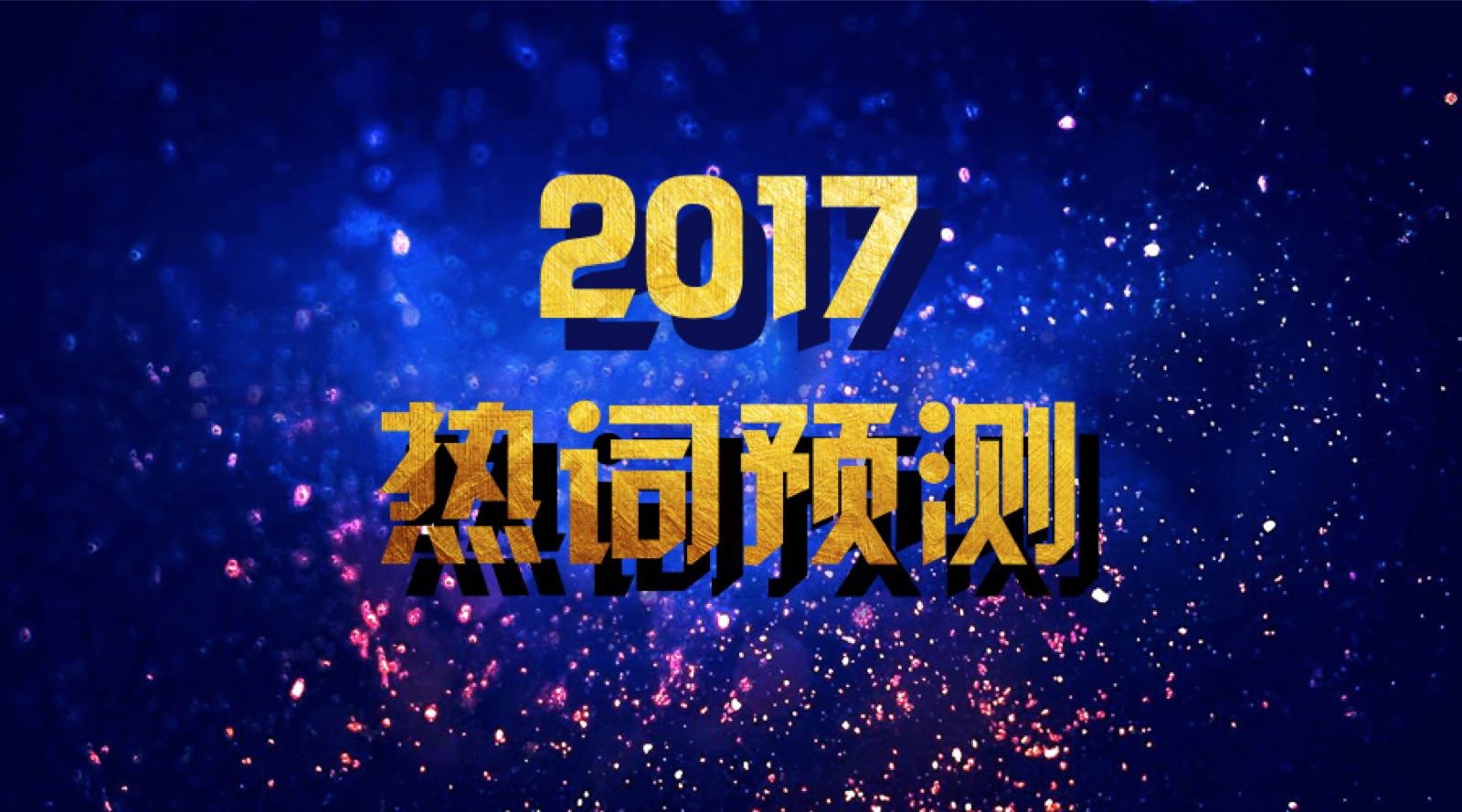 2017
热词预测